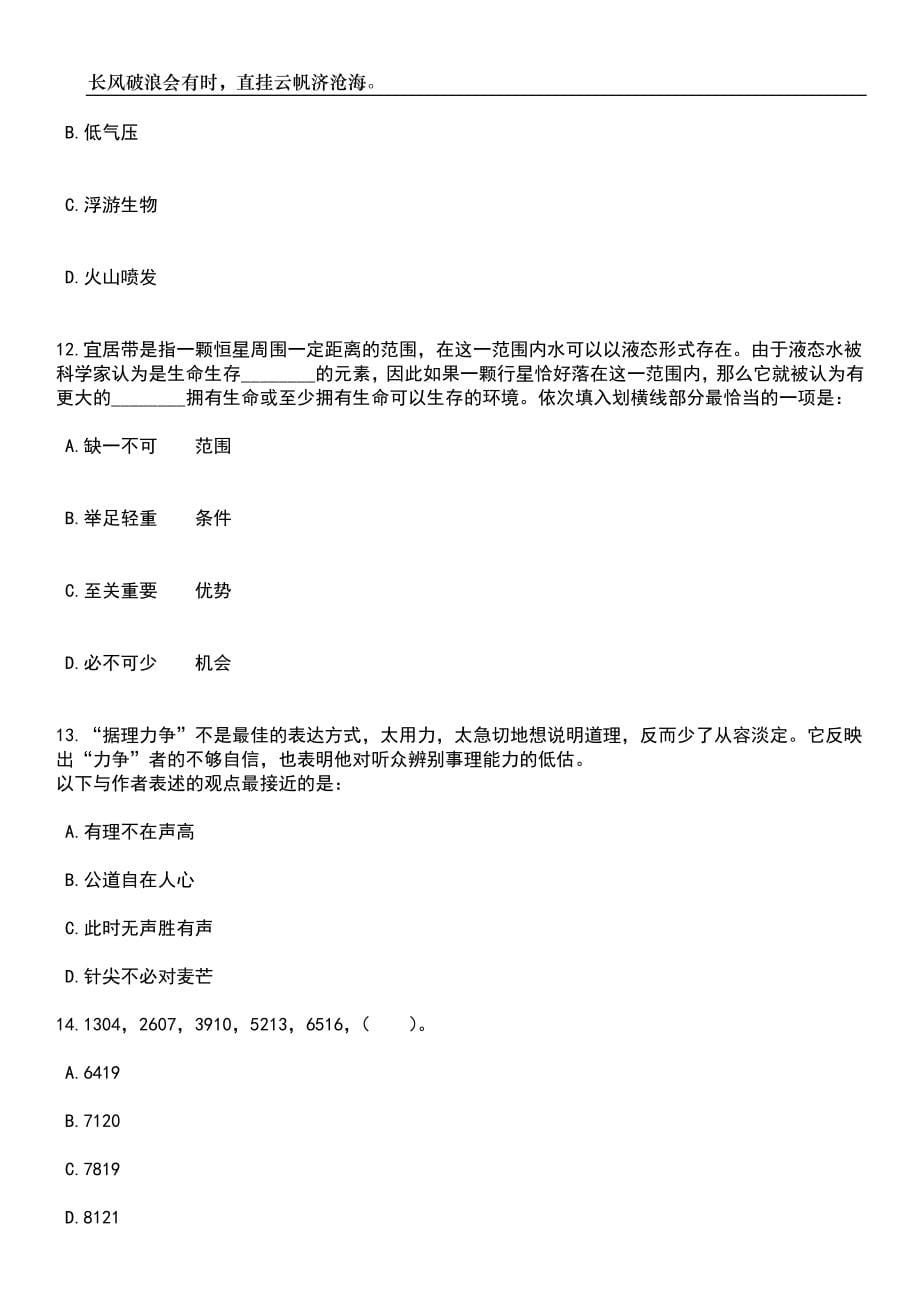 长风破浪会有时，直挂云帆济沧海。

B.低气压

C.浮游生物

D.火山喷发

12.宜居带是指一颗恒星周围一定距离的范围，在这一范围内水可以以液态形式存在。由于液态水被科学家认为是生命生存________的元素，因此如果一颗行星恰好落在这一范围内，那么它就被认为有更大的________拥有生命或至少拥有生命可以生存的环境。依次填入划横线部分最恰当的一项是：

A.缺一不可　　范围

B.举足轻重　　条件

C.至关重要　　优势

D.必不可少　　机会

13.“据理力争”不是最佳的表达方式，太用力，太急切地想说明道理，反而少了从容淡定。它反映出“力争”者的不够自信，也表明他对听众辨别事理能力的低估。
以下与作者表述的观点最接近的是：

A.有理不在声高

B.公道自在人心

C.此时无声胜有声

D.针尖不必对麦芒

14.1304，2607，3910，5213，6516，（　　）。

A.6419

B.7120

C.7819

D.8121